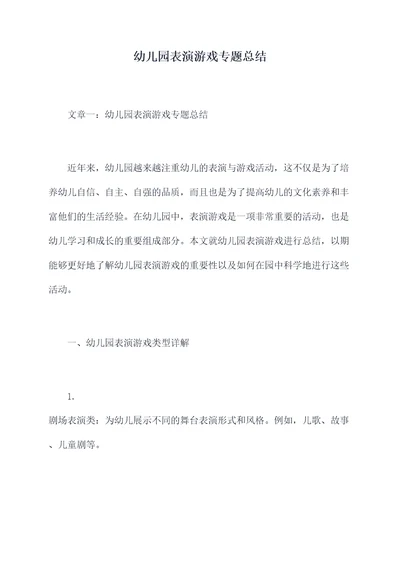 幼儿园表演游戏专题总结

文章一：幼儿园表演游戏专题总结

近年来，幼儿园越来越注重幼儿的表演与游戏活动，这不仅是为了培养幼儿自信、自主、自强的品质，而且也是为了提高幼儿的文化素养和丰富他们的生活经验。在幼儿园中，表演游戏是一项非常重要的活动，也是幼儿学习和成长的重要组成部分。本文就幼儿园表演游戏进行总结，以期能够更好地了解幼儿园表演游戏的重要性以及如何在园中科学地进行这些活动。

一、幼儿园表演游戏类型详解

1.

剧场表演类：为幼儿展示不同的舞台表演形式和风格。例如，儿歌、故事、儿童剧等。